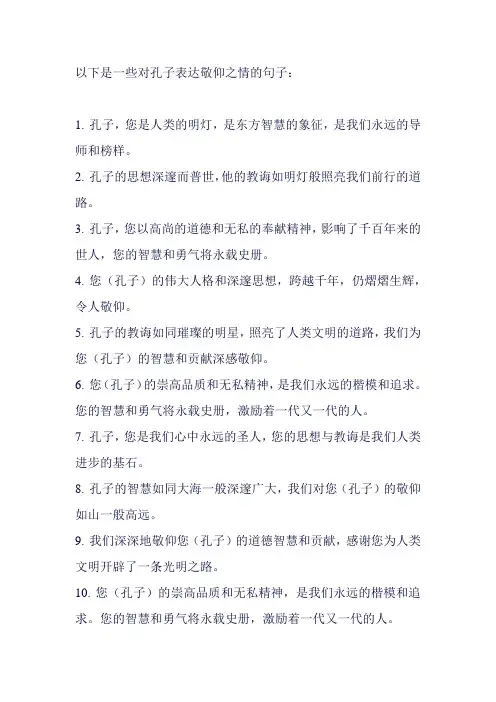 以下是一些对孔子表达敬仰之情的句子：

1. 孔子，您是人类的明灯，是东方智慧的象征，是我们永远的导师和榜样。

2. 孔子的思想深邃而普世，他的教诲如明灯般照亮我们前行的道路。

3. 孔子，您以高尚的道德和无私的奉献精神，影响了千百年来的世人，您的智慧和勇气将永载史册。

4. 您（孔子）的伟大人格和深邃思想，跨越千年，仍熠熠生辉，令人敬仰。

5. 孔子的教诲如同璀璨的明星，照亮了人类文明的道路，我们为您（孔子）的智慧和贡献深感敬仰。

6. 您（孔子）的崇高品质和无私精神，是我们永远的楷模和追求。您的智慧和勇气将永载史册，激励着一代又一代的人。

7. 孔子，您是我们心中永远的圣人，您的思想与教诲是我们人类进步的基石。

8. 孔子的智慧如同大海一般深邃广大，我们对您（孔子）的敬仰如山一般高远。

9. 我们深深地敬仰您（孔子）的道德智慧和贡献，感谢您为人类文明开辟了一条光明之路。

10. 您（孔子）的崇高品质和无私精神，是我们永远的楷模和追求。您的智慧和勇气将永载史册，激励着一代又一代的人。